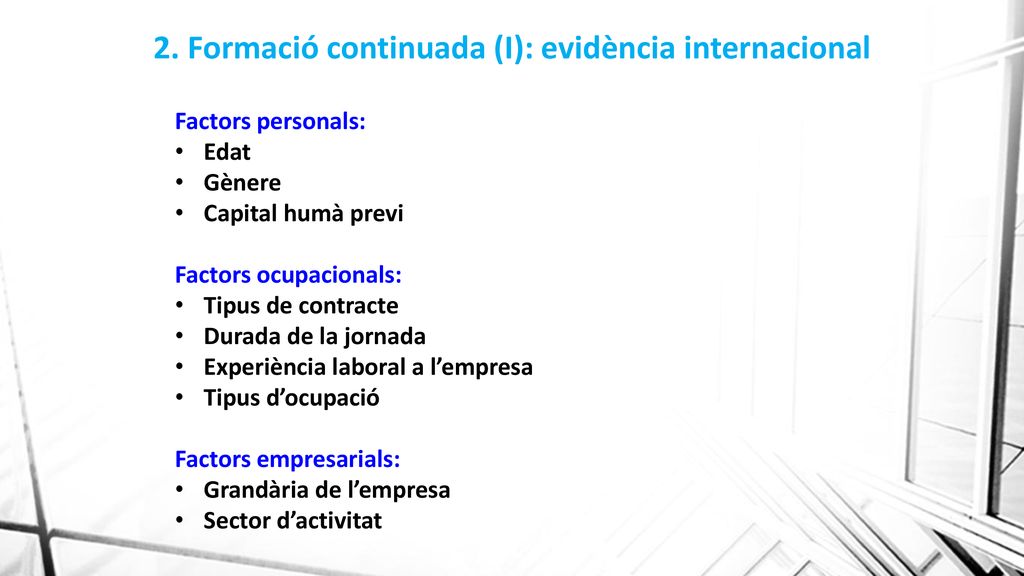 2. Formació continuada (I): evidència internacional

Factors personals:
• Edat
• Gènere
• Capital humà previ

Factors ocupacionals:
• Tipus de contracte
• Durada de la jornada
• Experiència laboral a l’empresa
• Tipus d’ocupació

Factors empresarials:
• Grandària de l’empresa
• Sector d’activitat